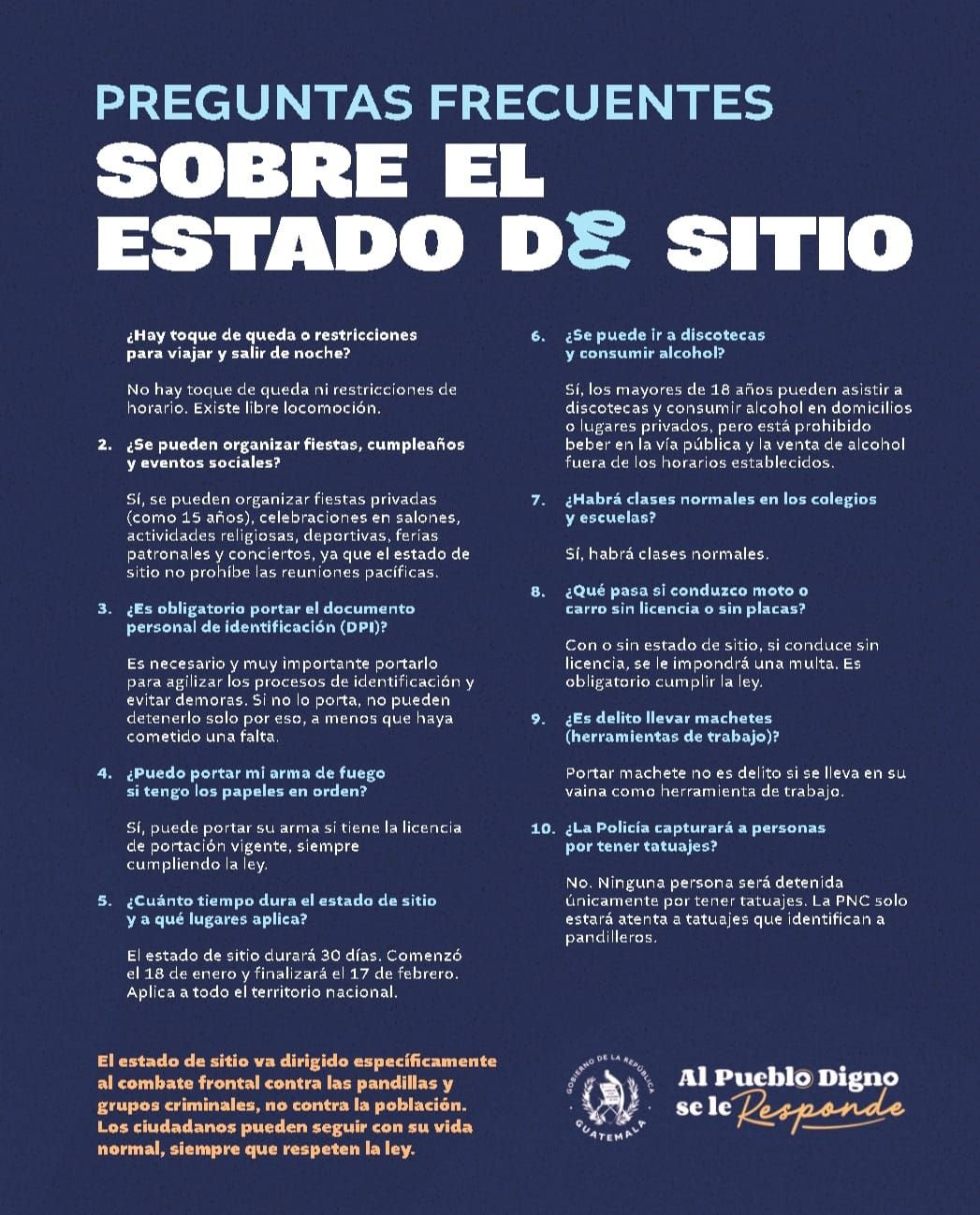 PREGUNTAS FRECUENTES
SOBRE EL ESTADO DE SITIO

¿Hay toque de queda o restricciones para viajar y salir de noche?

No hay toque de queda ni restricciones de horario. Existe libre locomoción.

2. ¿Se pueden organizar fiestas, cumpleaños y eventos sociales?

Sí, se pueden organizar fiestas privadas (como 15 años), celebraciones en salones, actividades religiosas, deportivas, ferias patronales y conciertos, ya que el estado de sitio no prohíbe las reuniones pacíficas.

3. ¿Es obligatorio portar el documento personal de identificación (DPI)?

Es necesario y muy importante portarlo para agilizar los procesos de identificación y evitar demoras. Si no lo porta, no pueden detenerlo solo por eso, a menos que haya cometido una falta.

4. ¿Puedo portar mi arma de fuego si tengo los papeles en orden?

Sí, puede portar su arma si tiene la licencia de portación vigente, siempre cumpliendo la ley.

5. ¿Cuánto tiempo dura el estado de sitio y a qué lugares aplica?

El estado de sitio durará 30 días. Comenzó el 18 de enero y finalizará el 17 de febrero. Aplica a todo el territorio nacional.

6. ¿Se puede ir a discotecas y consumir alcohol?

Sí, los mayores de 18 años pueden asistir a discotecas y consumir alcohol en domicilios o lugares privados, pero está prohibido beber en la vía pública y la venta de alcohol fuera de los horarios establecidos.

7. ¿Habrá clases normales en los colegios y escuelas?

Sí, habrá clases normales.

8. ¿Qué pasa si conduzco moto o carro sin licencia o sin placas?

Con o sin estado de sitio, si conduce sin licencia, se le impondrá una multa. Es obligatorio cumplir la ley.

9. ¿Es delito llevar machetes (herramientas de trabajo)?

Portar machete no es delito si se lleva en su vaina como herramienta de trabajo.

10. ¿La Policía capturará a personas por tener tatuajes?

No. Ninguna persona será detenida únicamente por tener tatuajes. La PNC solo estará atenta a tatuajes que identifican a pandilleros.

El estado de sitio va dirigido específicamente al combate frontal contra las pandillas y grupos criminales, no contra la población. Los ciudadanos pueden seguir con su vida normal, siempre que respeten la ley.

GOBIERNO DE LA REPÚBLICA GUATEMALA

Al Pueblo Digno se le Responde